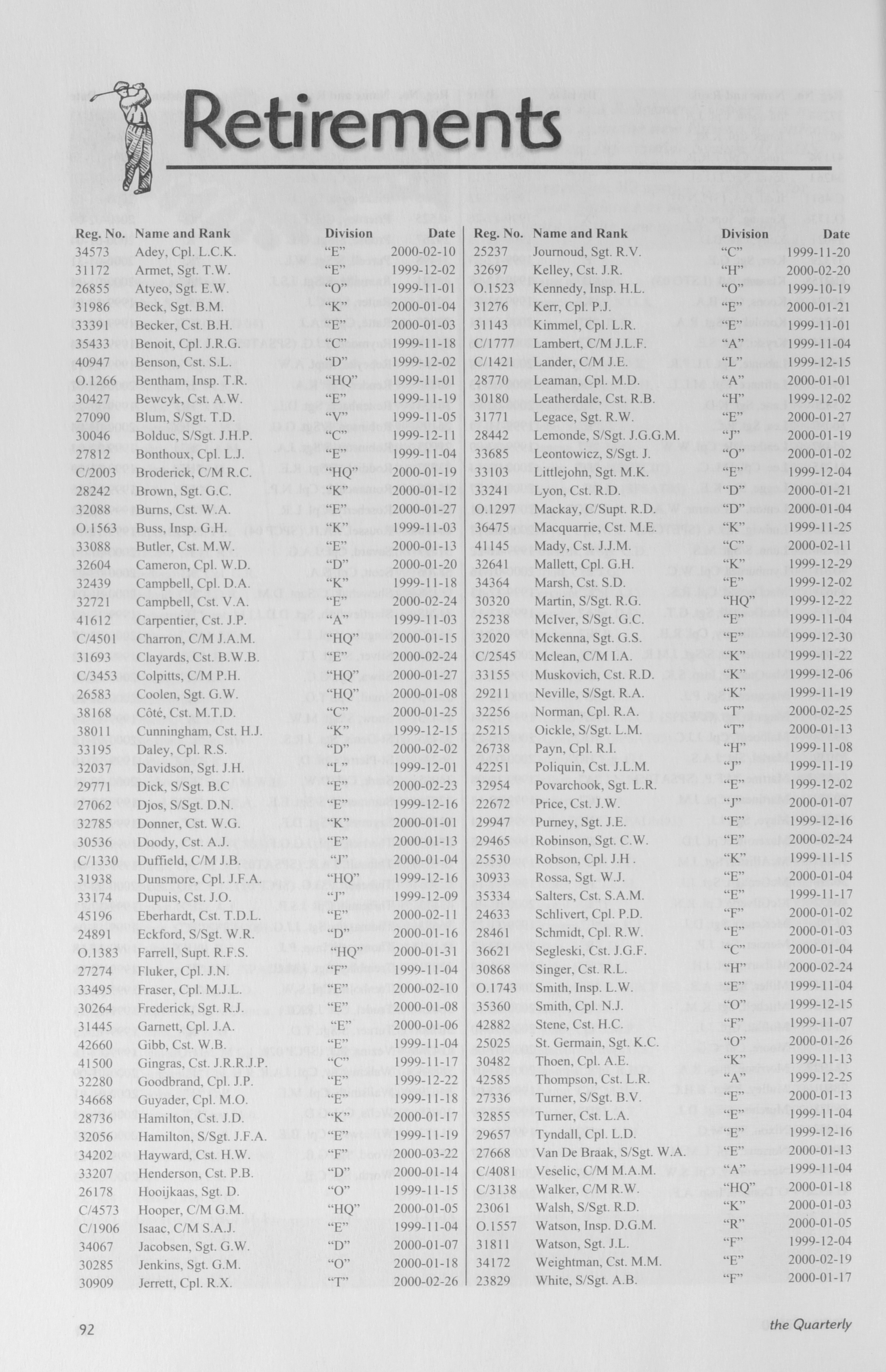 Retirements

| Reg. No. | Name and Rank | Division | Date |
|---|---|---|---|
| 34573 | Adey, Cpl. L.C.K. | "E" | 2000-02-10 |
| 31172 | Armet, Sgt. T.W. | "E" | 1999-12-02 |
| 26855 | Atyeo, Sgt. E.W. | "O" | 1999-11-01 |
| 31986 | Beck, Sgt. B.M. | "K" | 2000-01-04 |
| 33391 | Becker, Cst. B.H. | "E" | 2000-01-03 |
| 35433 | Benoit, Cpl. J.R.G. | "C" | 1999-11-18 |
| 40947 | Benson, Cst. S.L. | "D" | 1999-12-02 |
| O.1266 | Bentham, Insp. T.R. | "HQ" | 1999-11-01 |
| 30427 | Bewcyk, Cst. A.W. | "E" | 1999-11-19 |
| 27090 | Blum, S/Sgt. T.D. | "V" | 1999-11-05 |
| 30046 | Bolduc, S/Sgt. J.H.P. | "C" | 1999-12-11 |
| 27812 | Bonthoux, Cpl. L.J. | "E" | 1999-11-04 |
| C/2003 | Broderick, C/M R.C. | "HQ" | 2000-01-19 |
| 28242 | Brown, Sgt. G.C. | "K" | 2000-01-12 |
| 32088 | Burns, Cst. W.A. | "E" | 2000-01-27 |
| O.1563 | Buss, Insp. G.H. | "K" | 1999-11-03 |
| 33088 | Butler, Cst. M.W. | "E" | 2000-01-13 |
| 32604 | Cameron, Cpl. W.D. | "D" | 2000-01-20 |
| 32439 | Campbell, Cpl. D.A. | "K" | 1999-11-18 |
| 32721 | Campbell, Cst. V.A. | "E" | 2000-02-24 |
| 41612 | Carpentier, Cst. J.P. | "A" | 1999-11-03 |
| C/4501 | Charron, C/M J.A.M. | "HQ" | 2000-01-15 |
| 31693 | Clayards, Cst. B.W.B. | "E" | 2000-02-24 |
| C/3453 | Colpitts, C/M P.H. | "HQ" | 2000-01-27 |
| 26583 | Coolen, Sgt. G.W. | "HQ" | 2000-01-08 |
| 38168 | Côté, Cst. M.T.D. | "C" | 2000-01-25 |
| 38011 | Cunningham, Cst. H.J. | "K" | 1999-12-15 |
| 33195 | Daley, Cpl. R.S. | "D" | 2000-02-02 |
| 32037 | Davidson, Sgt. J.H. | "L" | 1999-12-01 |
| 29771 | Dick, S/Sgt. B.C | "E" | 2000-02-23 |
| 27062 | Djos, S/Sgt. D.N. | "E" | 1999-12-16 |
| 32785 | Donner, Cst. W.G. | "K" | 2000-01-01 |
| 30536 | Doody, Cst. A.J. | "E" | 2000-01-13 |
| C/1330 | Duffield, C/M J.B. | "J" | 2000-01-04 |
| 31938 | Dunsmore, Cpl. J.F.A. | "HQ" | 1999-12-16 |
| 33174 | Dupuis, Cst. J.O. | "J" | 1999-12-09 |
| 45196 | Eberhardt, Cst. T.D.L. | "E" | 2000-02-11 |
| 24891 | Eckford, S/Sgt. W.R. | "D" | 2000-01-16 |
| O.1383 | Farrell, Supt. R.F.S. | "HQ" | 2000-01-31 |
| 27274 | Fluker, Cpl. J.N. | "F" | 1999-11-04 |
| 33495 | Fraser, Cpl. M.J.L. | "E" | 2000-02-10 |
| 30264 | Frederick, Sgt. R.J. | "E" | 2000-01-08 |
| 31445 | Garnett, Cpl. J.A. | "E" | 2000-01-06 |
| 42660 | Gibb, Cst. W.B. | "E" | 1999-11-04 |
| 41500 | Gingras, Cst. J.R.R.J.P. | "C" | 1999-11-17 |
| 32280 | Goodbrand, Cpl. J.P. | "E" | 1999-12-22 |
| 34668 | Guyader, Cpl. M.O. | "E" | 1999-11-18 |
| 28736 | Hamilton, Cst. J.D. | "K" | 2000-01-17 |
| 32056 | Hamilton, S/Sgt. J.F.A. | "E" | 1999-11-19 |
| 34202 | Hayward, Cst. H.W. | "F" | 2000-03-22 |
| 33207 | Henderson, Cst. P.B. | "D" | 2000-01-14 |
| 26178 | Hooijkaas, Sgt. D. | "O" | 1999-11-15 |
| C/4573 | Hooper, C/M G.M. | "HQ" | 2000-01-05 |
| C/1906 | Isaac, C/M S.A.J. | "E" | 1999-11-04 |
| 34067 | Jacobsen, Sgt. G.W. | "D" | 2000-01-07 |
| 30285 | Jenkins, Sgt. G.M. | "O" | 2000-01-18 |
| 30909 | Jerrett, Cpl. R.X. | "T" | 2000-02-26 |

| Reg. No. | Name and Rank | Division | Date |
|---|---|---|---|
| 25237 | Journoud, Sgt. R.V. | "C" | 1999-11-20 |
| 32697 | Kelley, Cst. J.R. | "H" | 2000-02-20 |
| O.1523 | Kennedy, Insp. H.L. | "O" | 1999-10-19 |
| 31276 | Kerr, Cpl. P.J. | "E" | 2000-01-21 |
| 31143 | Kimmel, Cpl. L.R. | "E" | 1999-11-01 |
| C/1777 | Lambert, C/M J.L.F. | "A" | 1999-11-04 |
| C/1421 | Lander, C/M J.E. | "L" | 1999-12-15 |
| 28770 | Leaman, Cpl. M.D. | "A" | 2000-01-01 |
| 30180 | Leatherdale, Cst. R.B. | "H" | 1999-12-02 |
| 31771 | Legace, Sgt. R.W. | "E" | 2000-01-27 |
| 28442 | Lemonde, S/Sgt. J.G.G.M. | "J" | 2000-01-19 |
| 33685 | Leontowicz, S/Sgt. J. | "O" | 2000-01-02 |
| 33103 | Littlejohn, Sgt. M.K. | "E" | 1999-12-04 |
| 33241 | Lyon, Cst. R.D. | "D" | 2000-01-21 |
| O.1297 | Mackay, C/Supt. R.D. | "D" | 2000-01-04 |
| 36475 | Macquarrie, Cst. M.E. | "K" | 1999-11-25 |
| 41145 | Mady, Cst. J.J.M. | "C" | 2000-02-11 |
| 32641 | Mallett, Cpl. G.H. | "K" | 1999-12-29 |
| 34364 | Marsh, Cst. S.D. | "E" | 1999-12-02 |
| 30320 | Martin, S/Sgt. R.G. | "HQ" | 1999-12-22 |
| 25238 | McIver, S/Sgt. G.C. | "E" | 1999-11-04 |
| 32020 | Mckenna, Sgt. G.S. | "E" | 1999-12-30 |
| C/2545 | Mclean, C/M I.A. | "K" | 1999-11-22 |
| 33155 | Muskovich, Cst. R.D. | "K" | 1999-12-06 |
| 29211 | Neville, S/Sgt. R.A. | "K" | 1999-11-19 |
| 32256 | Norman, Cpl. R.A. | "T" | 2000-02-25 |
| 25215 | Oickle, S/Sgt. L.M. | "T" | 2000-01-13 |
| 26738 | Payn, Cpl. R.I. | "H" | 1999-11-08 |
| 42251 | Poliquin, Cst. J.L.M. | "J" | 1999-11-19 |
| 32954 | Povarchook, Sgt. L.R. | "E" | 1999-12-02 |
| 22672 | Price, Cst. J.W. | "J" | 2000-01-07 |
| 29947 | Purney, Sgt. J.E. | "E" | 1999-12-16 |
| 29465 | Robinson, Sgt. C.W. | "E" | 2000-02-24 |
| 25530 | Robson, Cpl. J.H . | "K" | 1999-11-15 |
| 30933 | Rossa, Sgt. W.J. | "E" | 2000-01-04 |
| 35334 | Salters, Cst. S.A.M. | "E" | 1999-11-17 |
| 24633 | Schlivert, Cpl. P.D. | "F" | 2000-01-02 |
| 28461 | Schmidt, Cpl. R.W. | "E" | 2000-01-03 |
| 36621 | Segleski, Cst. J.G.F. | "C" | 2000-01-04 |
| 30868 | Singer, Cst. R.L. | "H" | 2000-02-24 |
| O.1743 | Smith, Insp. L.W. | "E" | 1999-11-04 |
| 35360 | Smith, Cpl. N.J. | "O" | 1999-12-15 |
| 42882 | Stene, Cst. H.C. | "F" | 1999-11-07 |
| 25025 | St. Germain, Sgt. K.C. | "O" | 2000-01-26 |
| 30482 | Thoen, Cpl. A.E. | "K" | 1999-11-13 |
| 42585 | Thompson, Cst. L.R. | "A" | 1999-12-25 |
| 27336 | Turner, S/Sgt. B.V. | "E" | 2000-01-13 |
| 32855 | Turner, Cst. L.A. | "E" | 1999-11-04 |
| 29657 | Tyndall, Cpl. L.D. | "E" | 1999-12-16 |
| 27668 | Van De Braak, S/Sgt. W.A. | "E" | 2000-01-13 |
| C/4081 | Veselic, C/M M.A.M. | "A" | 1999-11-04 |
| C/3138 | Walker, C/M R.W. | "HQ" | 2000-01-18 |
| 23061 | Walsh, S/Sgt. R.D. | "K" | 2000-01-03 |
| O.1557 | Watson, Insp. D.G.M. | "R" | 2000-01-05 |
| 31811 | Watson, Sgt. J.L. | "F" | 1999-12-04 |
| 34172 | Weightman, Cst. M.M. | "E" | 2000-02-19 |
| 23829 | White, S/Sgt. A.B. | "F" | 2000-01-17 |

92

the Quarterly